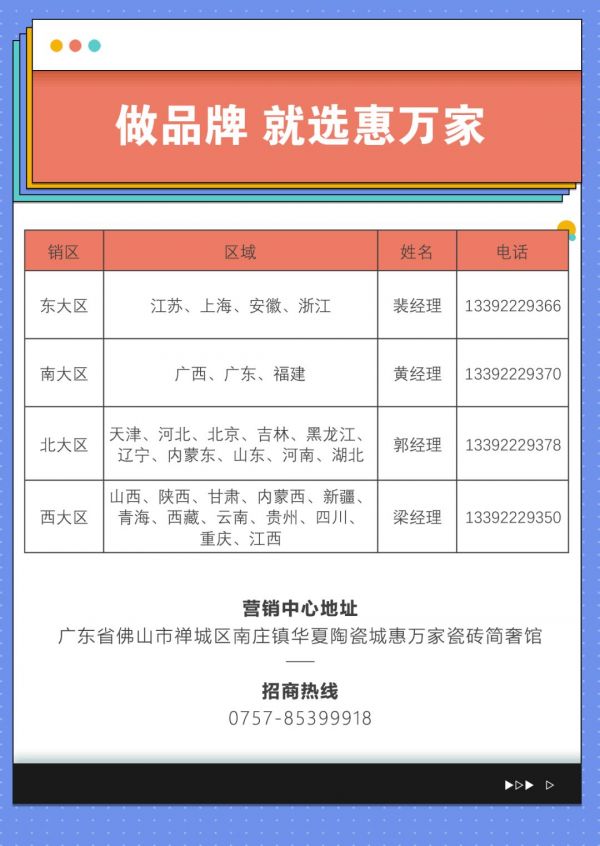 做品牌 就选惠万家

| 销区 | 区域 | 姓名 | 电话 |
|---|---|---|---|
| 东大区 | 江苏、上海、安徽、浙江 | 裴经理 | 13392229366 |
| 南大区 | 广西、广东、福建 | 黄经理 | 13392229370 |
| 北大区 | 天津、河北、北京、吉林、黑龙江、辽宁、内蒙东、山东、河南、湖北 | 郭经理 | 13392229378 |
| 西大区 | 山西、陕西、甘肃、内蒙西、新疆、青海、西藏、云南、贵州、四川、重庆、江西 | 梁经理 | 13392229350 |

营销中心地址
广东省佛山市禅城区南庄镇华夏陶瓷城惠万家瓷砖简奢馆

招商热线
0757-85399918